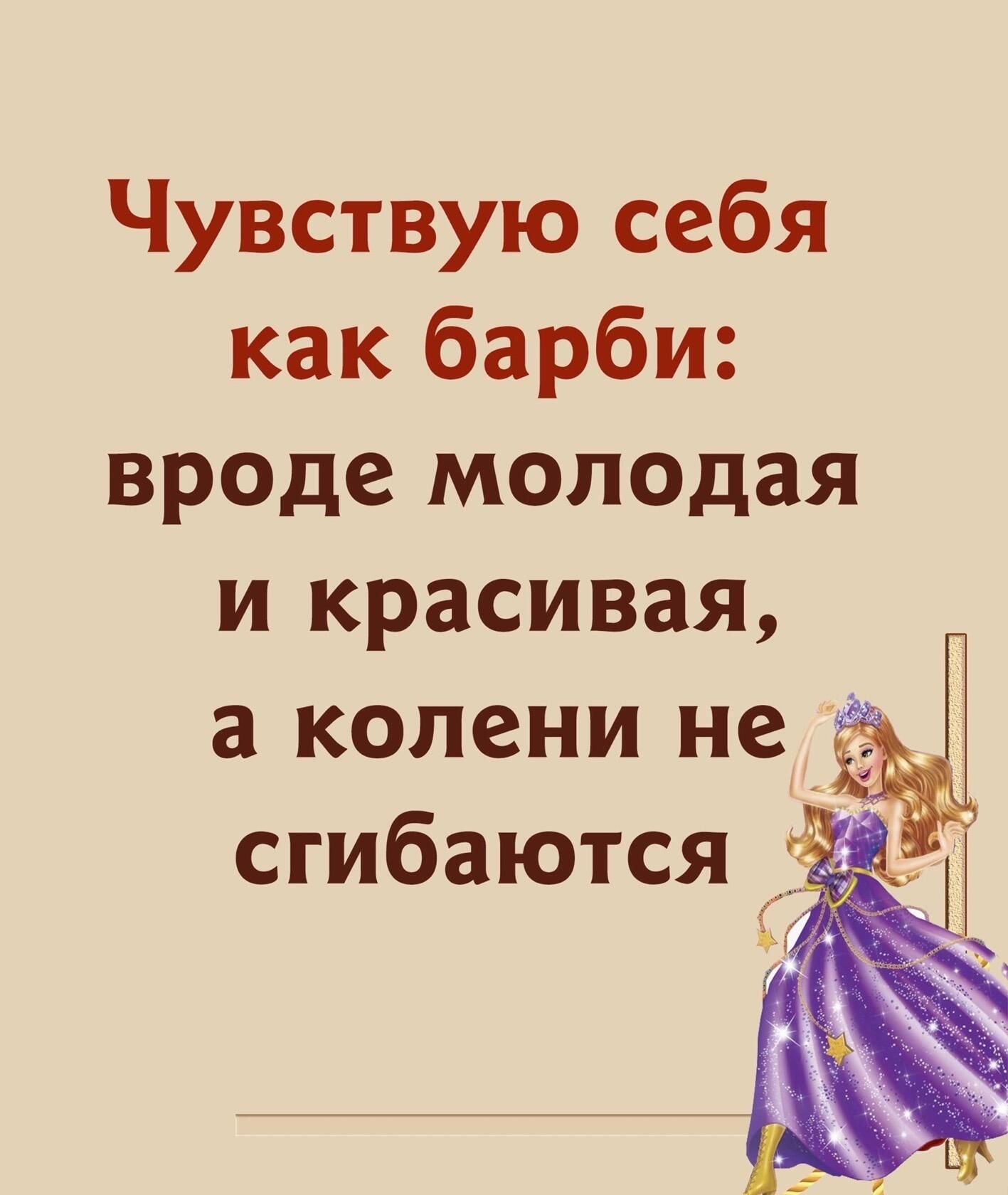 Чувствую себя как барби: вроде молодая и красивая, а колени не сгибаются